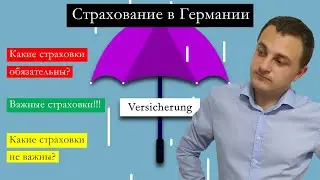 Страхование в Германии

Какие страховки обязательны?

Важные страховки!!!

Versicherung

Какие страховки не важны?